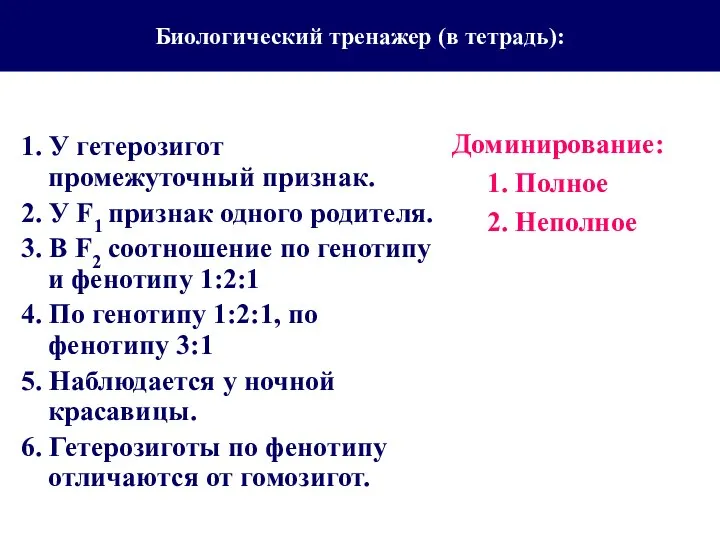 Биологический тренажер (в тетрадь):

1. У гетерозигот промежуточный признак.
2. У $F_1$ признак одного родителя.
3. В $F_2$ соотношение по генотипу и фенотипу 1:2:1
4. По генотипу 1:2:1, по фенотипу 3:1
5. Наблюдается у ночной красавицы.
6. Гетерозиготы по фенотипу отличаются от гомозигот.

Доминирование:
1. Полное
2. Неполное